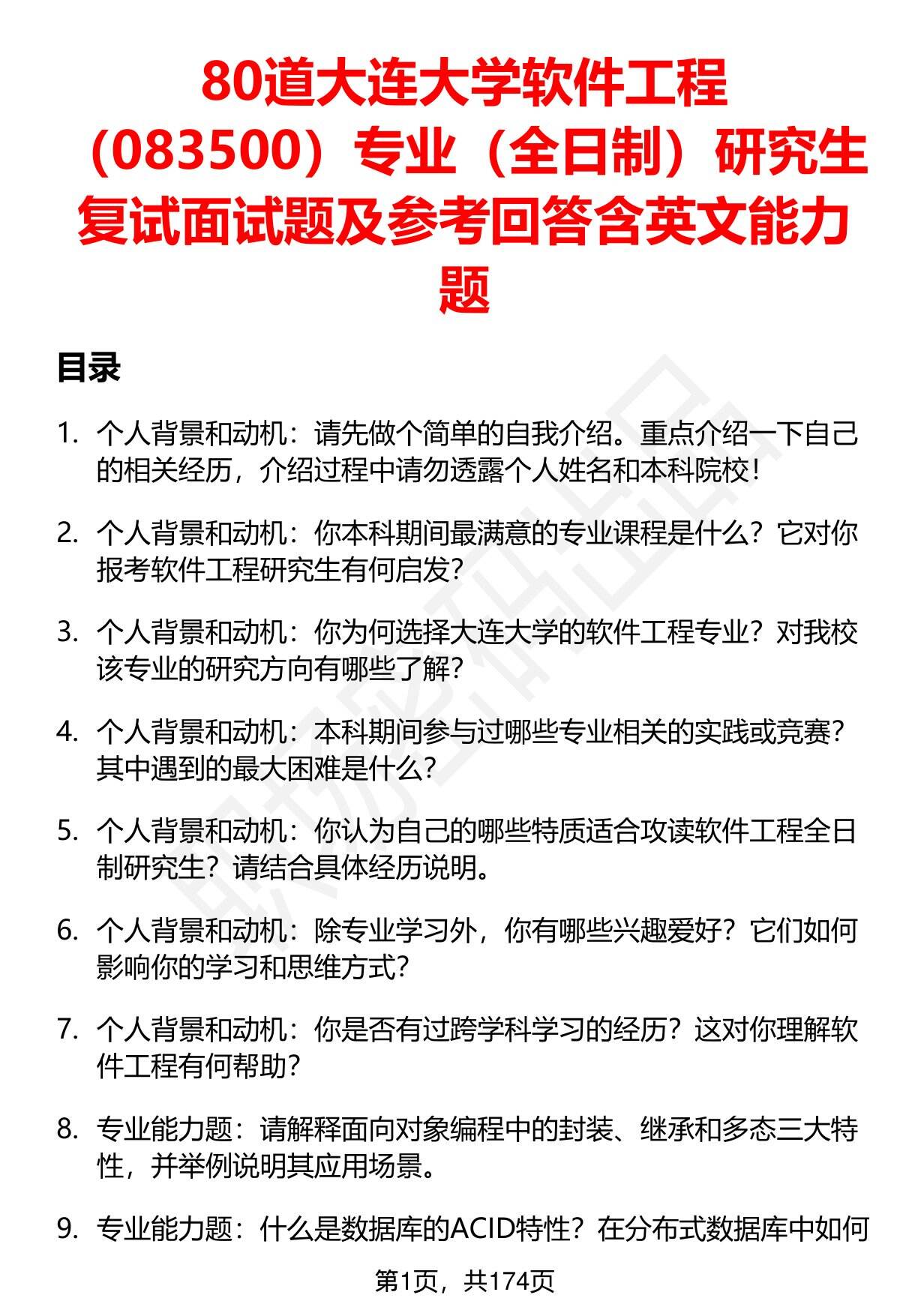 80道大连大学软件工程（083500）专业（全日制）研究生复试面试题及参考回答含英文能力题

目录

1. 个人背景和动机：请先做个简单的自我介绍。重点介绍一下自己的相关经历，介绍过程中请勿透露个人姓名和本科院校！

2. 个人背景和动机：你本科期间最满意的专业课程是什么？它对你报考软件工程研究生有何启发？

3. 个人背景和动机：你为何选择大连大学的软件工程专业？对我校该专业的研究方向有哪些了解？

4. 个人背景和动机：本科期间参与过哪些专业相关的实践或竞赛？其中遇到的最大困难是什么？

5. 个人背景和动机：你认为自己的哪些特质适合攻读软件工程全日制研究生？请结合具体经历说明。

6. 个人背景和动机：除专业学习外，你有哪些兴趣爱好？它们如何影响你的学习和思维方式？

7. 个人背景和动机：你是否有过跨学科学习的经历？这对你理解软件工程有何帮助？

8. 专业能力题：请解释面向对象编程中的封装、继承和多态三大特性，并举例说明其应用场景。

9. 专业能力题：什么是数据库的ACID特性？在分布式数据库中如何

第1页，共174页